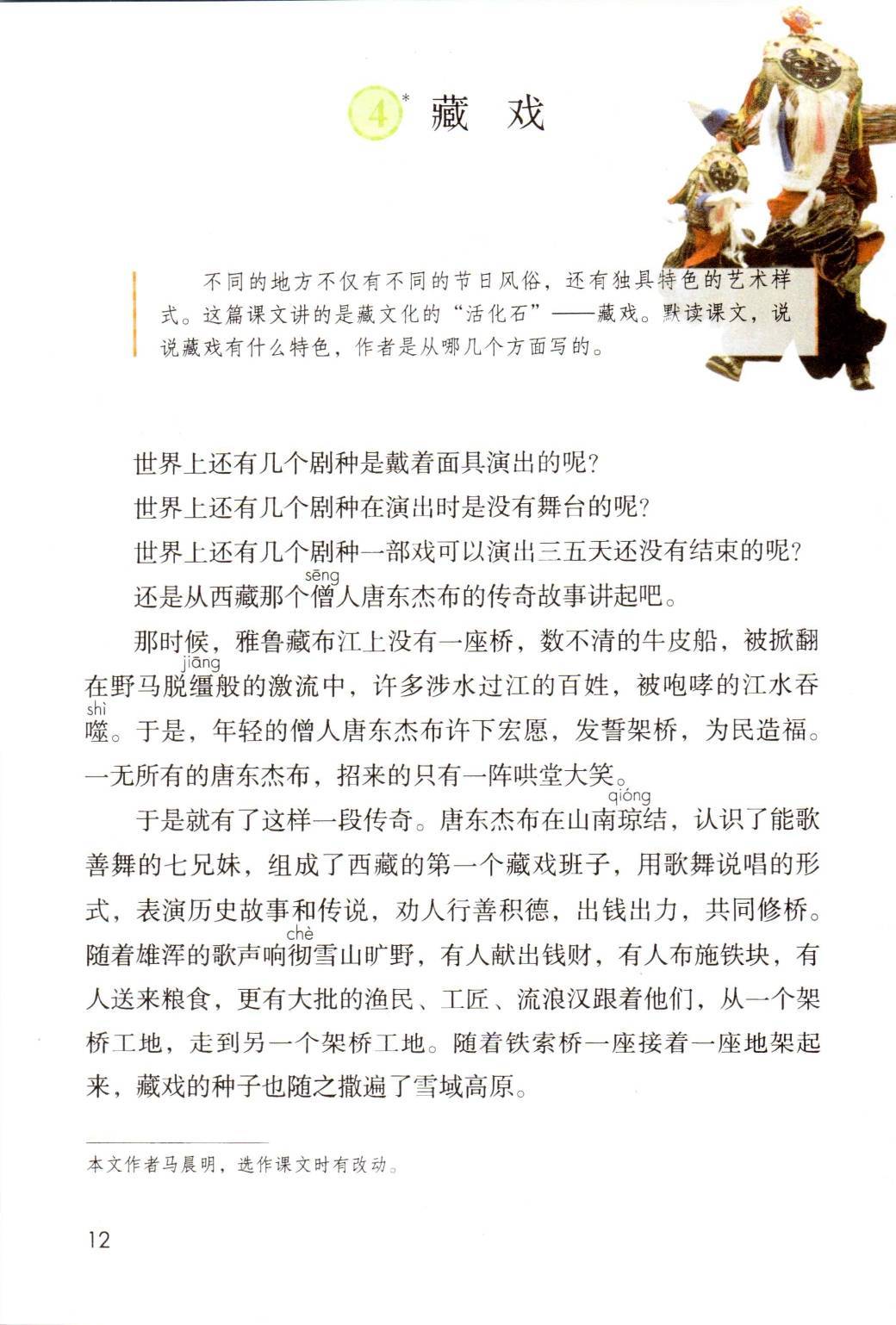 4* 藏 戏

不同的地方不仅有不同的节日风俗，还有独具特色的艺术样式。这篇课文讲的是藏文化的“活化石”——藏戏。默读课文，说说藏戏有什么特色，作者是从哪几个方面写的。

世界上还有几个剧种是戴着面具演出的呢？

世界上还有几个剧种在演出时是没有舞台的呢？

世界上还有几个剧种一部戏可以演出三五天还没有结束的呢？

还是从西藏那个僧(sēng)人唐东杰布的传奇故事讲起吧。

那时候，雅鲁藏布江上没有一座桥，数不清的牛皮船，被掀翻在野马脱缰(jiāng)般的激流中，许多涉水过江的百姓，被咆哮的江水吞噬(shì)。于是，年轻的僧人唐东杰布许下宏愿，发誓架桥，为民造福。一无所有的唐东杰布，招来的只有一阵哄堂大笑。

于是就有了这样一段传奇。唐东杰布在山南琼(qióng)结，认识了能歌善舞的七兄妹，组成了西藏的第一个藏戏班子，用歌舞说唱的形式，表演历史故事和传说，劝人行善积德，出钱出力，共同修桥。随着雄浑的歌声响彻(chè)雪山旷野，有人献出钱财，有人布施铁块，有人送来粮食，更有大批的渔民、工匠、流浪汉跟着他们，从一个架桥工地，走到另一个架桥工地。随着铁索桥一座接着一座地架起来，藏戏的种子也随之撒遍了雪域高原。

本文作者马晨明，选作课文时有改动。

12